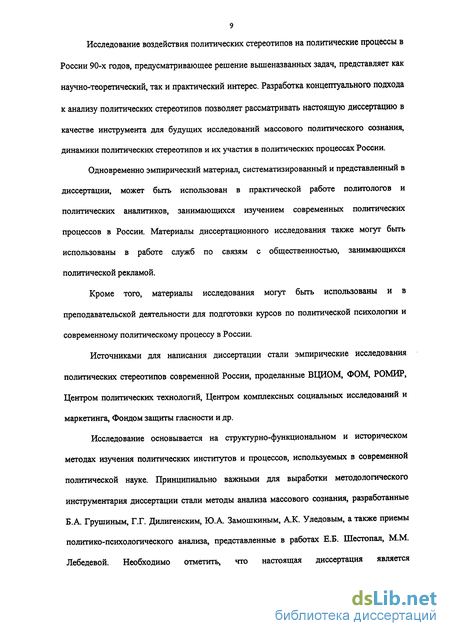 9

Исследование воздействия политических стереотипов на политические процессы в России 90-х годов, предусматривающее решение вышеназванных задач, представляет как научно-теоретический, так и практический интерес. Разработка концептуального подхода к анализу политических стереотипов позволяет рассматривать настоящую диссертацию в качестве инструмента для будущих исследований массового политического сознания, динамики политических стереотипов и их участия в политических процессах России.

Одновременно эмпирический материал, систематизированный и представленный в диссертации, может быть использован в практической работе политологов и политических аналитиков, занимающихся изучением современных политических процессов в России. Материалы диссертационного исследования также могут быть использованы в работе служб по связям с общественностью, занимающихся политической рекламой.

Кроме того, материалы исследования могут быть использованы и в преподавательской деятельности для подготовки курсов по политической психологии и современному политическому процессу в России.

Источниками для написания диссертации стали эмпирические исследования политических стереотипов современной России, проделанные ВЦИОМ, ФОМ, РОМИР, Центром политических технологий, Центром комплексных социальных исследований и маркетинга, Фондом защиты гласности и др.

Исследование основывается на структурно-функциональном и историческом методах изучения политических институтов и процессов, используемых в современной политической науке. Принципиально важными для выработки методологического инструментария диссертации стали методы анализа массового сознания, разработанные Б.А. Грушиным, Г.Г. Дилигенским, Ю.А. Замошкиным, А.К. Уледовым, а также приемы политико-психологического анализа, представленные в работах Е.Б. Шестопал, М.М. Лебедевой. Необходимо отметить, что настоящая диссертация является

dsLib.net
библиотека диссертаций